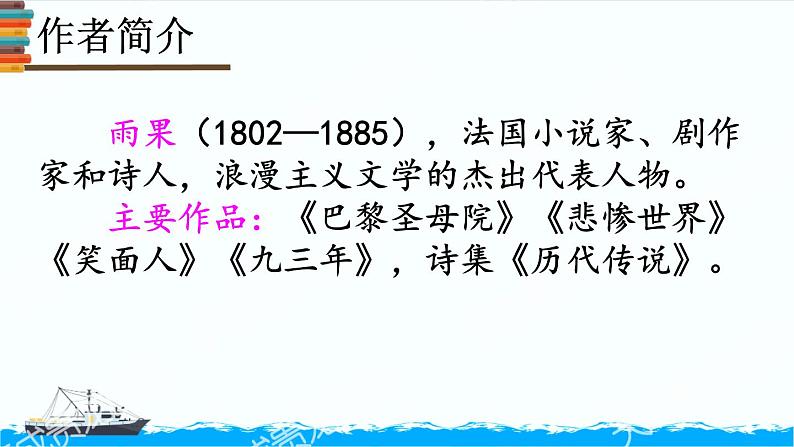 作者简介

雨果（1802—1885），法国小说家、剧作家和诗人，浪漫主义文学的杰出代表人物。

主要作品：《巴黎圣母院》《悲惨世界》《笑面人》《九三年》，诗集《历代传说》。